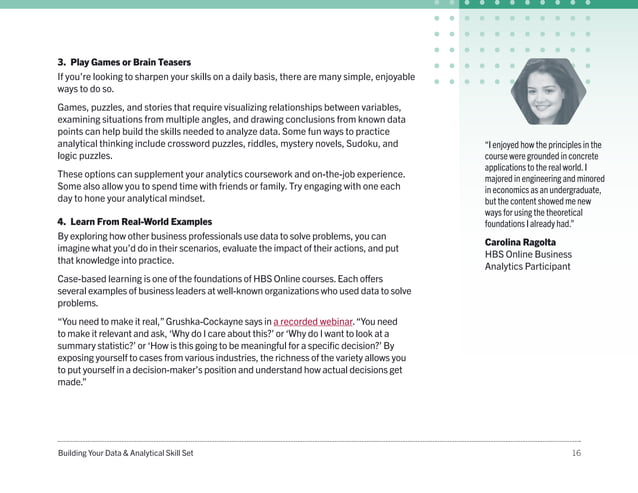 3. Play Games or Brain Teasers

If you're looking to sharpen your skills on a daily basis, there are many simple, enjoyable ways to do so.

Games, puzzles, and stories that require visualizing relationships between variables, examining situations from multiple angles, and drawing conclusions from known data points can help build the skills needed to analyze data. Some fun ways to practice analytical thinking include crossword puzzles, riddles, mystery novels, Sudoku, and logic puzzles.

These options can supplement your analytics coursework and on-the-job experience. Some also allow you to spend time with friends or family. Try engaging with one each day to hone your analytical mindset.

4. Learn From Real-World Examples

By exploring how other business professionals use data to solve problems, you can imagine what you'd do in their scenarios, evaluate the impact of their actions, and put that knowledge into practice.

Case-based learning is one of the foundations of HBS Online courses. Each offers several examples of business leaders at well-known organizations who used data to solve problems.

"You need to make it real," Grushka-Cockayne says in a recorded webinar. "You need to make it relevant and ask, 'Why do I care about this?' or 'Why do I want to look at a summary statistic?' or 'How is this going to be meaningful for a specific decision?' By exposing yourself to cases from various industries, the richness of the variety allows you to put yourself in a decision-maker's position and understand how actual decisions get made."

"I enjoyed how the principles in the course were grounded in concrete applications to the real world. I majored in engineering and minored in economics as an undergraduate, but the content showed me new ways for using the theoretical foundations I already had."

Carolina Ragolta
HBS Online Business Analytics Participant

Building Your Data & Analytical Skill Set

16